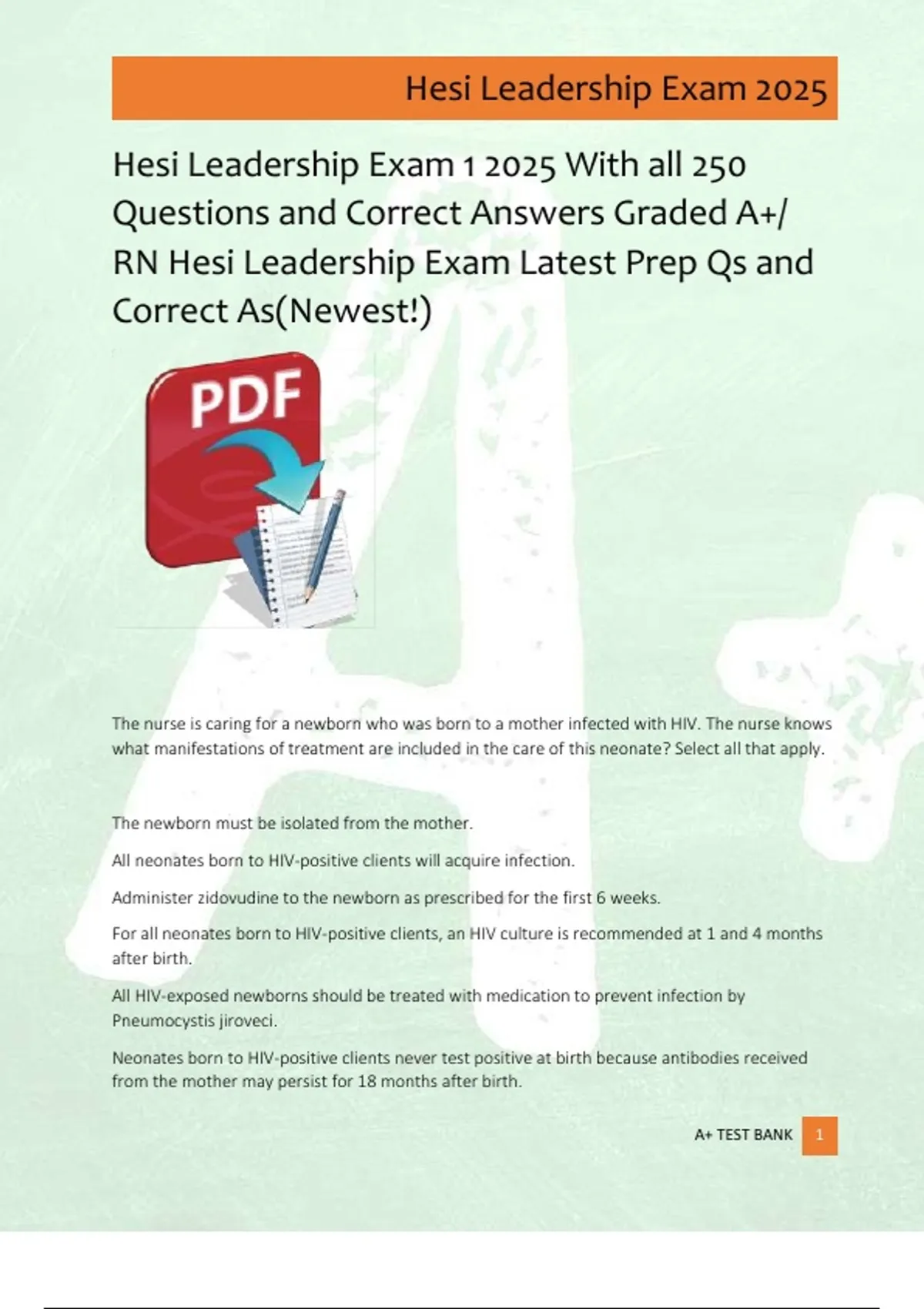 Hesi Leadership Exam 2025

Hesi Leadership Exam 1 2025 With all 250 Questions and Correct Answers Graded A+/ RN Hesi Leadership Exam Latest Prep Qs and Correct As(Newest!)

PDF

The nurse is caring for a newborn who was born to a mother infected with HIV. The nurse knows what manifestations of treatment are included in the care of this neonate? Select all that apply.

The newborn must be isolated from the mother.

All neonates born to HIV-positive clients will acquire infection.

Administer zidovudine to the newborn as prescribed for the first 6 weeks.

For all neonates born to HIV-positive clients, an HIV culture is recommended at 1 and 4 months after birth.

All HIV-exposed newborns should be treated with medication to prevent infection by Pneumocystis jiroveci.

Neonates born to HIV-positive clients never test positive at birth because antibodies received from the mother may persist for 18 months after birth.

A+ TEST BANK 1